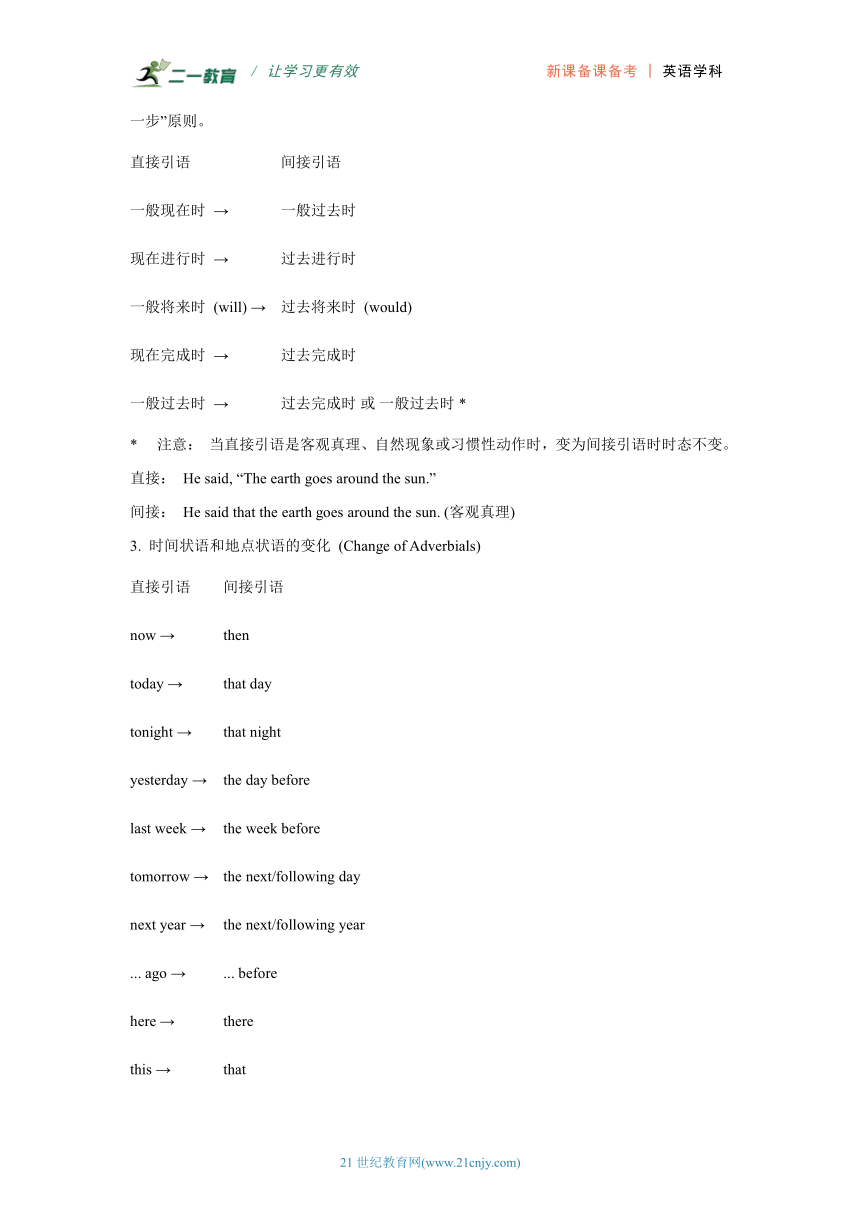 二一教育 / 让学习更有效　　新课备课备考 | 英语学科

一步”原则。

直接引语　　间接引语

一般现在时 →　　一般过去时

现在进行时 →　　过去进行时

一般将来时 (will) →　过去将来时 (would)

现在完成时 →　　过去完成时

一般过去时 →　　过去完成时 或 一般过去时 *

* 注意： 当直接引语是客观真理、自然现象或习惯性动作时，变为间接引语时时态不变。

直接： He said, “The earth goes around the sun.”

间接： He said that the earth goes around the sun. (客观真理)

3. 时间状语和地点状语的变化 (Change of Adverbials)

直接引语　　间接引语

now →　　then

today →　　that day

tonight →　　that night

yesterday →　　the day before

last week →　　the week before

tomorrow →　　the next/following day

next year →　　the next/following year

... ago →　　... before

here →　　there

this →　　that

21 世纪教育网(www.21cnjy.com)